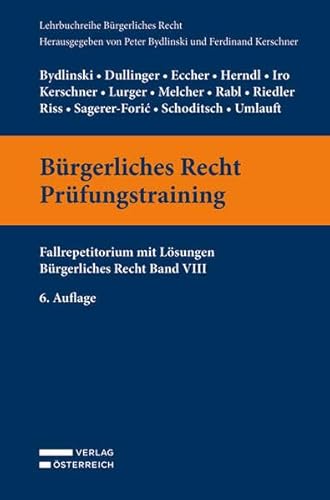 Lehrbuchreihe Bürgerliches Recht
Herausgegeben von Peter Bydlinski und Ferdinand Kerschner

Bydlinski • Dullinger • Eccher • Herndl • Iro
Kerschner • Lurger • Melcher • Rabl • Riedler
Riss • Sagerer-Forić • Schoditsch • Umlauft

Bürgerliches Recht
Prüfungstraining

Fallrepetitorium mit Lösungen
Bürgerliches Recht Band VIII

6. Auflage

VERLAG
ÖSTERREICH